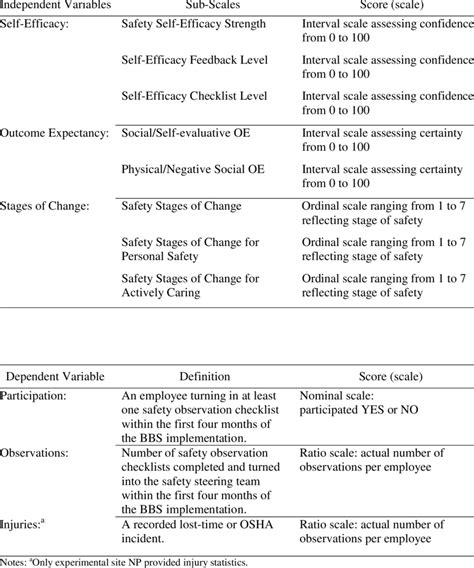 | Independent Variables | Sub-Scales | Score (scale) |
|---|---|---|
| Self-Efficacy: | Safety Self-Efficacy Strength | Interval scale assessing confidence from 0 to 100 |
| | Self-Efficacy Feedback Level | Interval scale assessing confidence from 0 to 100 |
| | Self-Efficacy Checklist Level | Interval scale assessing confidence from 0 to 100 |
| Outcome Expectancy: | Social/Self-evaluative OE | Interval scale assessing certainty from 0 to 100 |
| | Physical/Negative Social OE | Interval scale assessing certainty from 0 to 100 |
| Stages of Change: | Safety Stages of Change | Ordinal scale ranging from 1 to 7 reflecting stage of safety |
| | Safety Stages of Change for Personal Safety | Ordinal scale ranging from 1 to 7 reflecting stage of safety |
| | Safety Stages of Change for Actively Caring | Ordinal scale ranging from 1 to 7 reflecting stage of safety |

| Dependent Variable | Definition | Score (scale) |
|---|---|---|
| Participation: | An employee turning in at least one safety observation checklist within the first four months of the BBS implementation. | Nominal scale: participated YES or NO |
| Observations: | Number of safety observation checklists completed and turned into the safety steering team within the first four months of the BBS implementation. | Ratio scale: actual number of observations per employee |
| Injuries:$^a$ | A recorded lost-time or OSHA incident. | Ratio scale: actual number of observations per employee |

Notes: $^a$Only experimental site NP provided injury statistics.